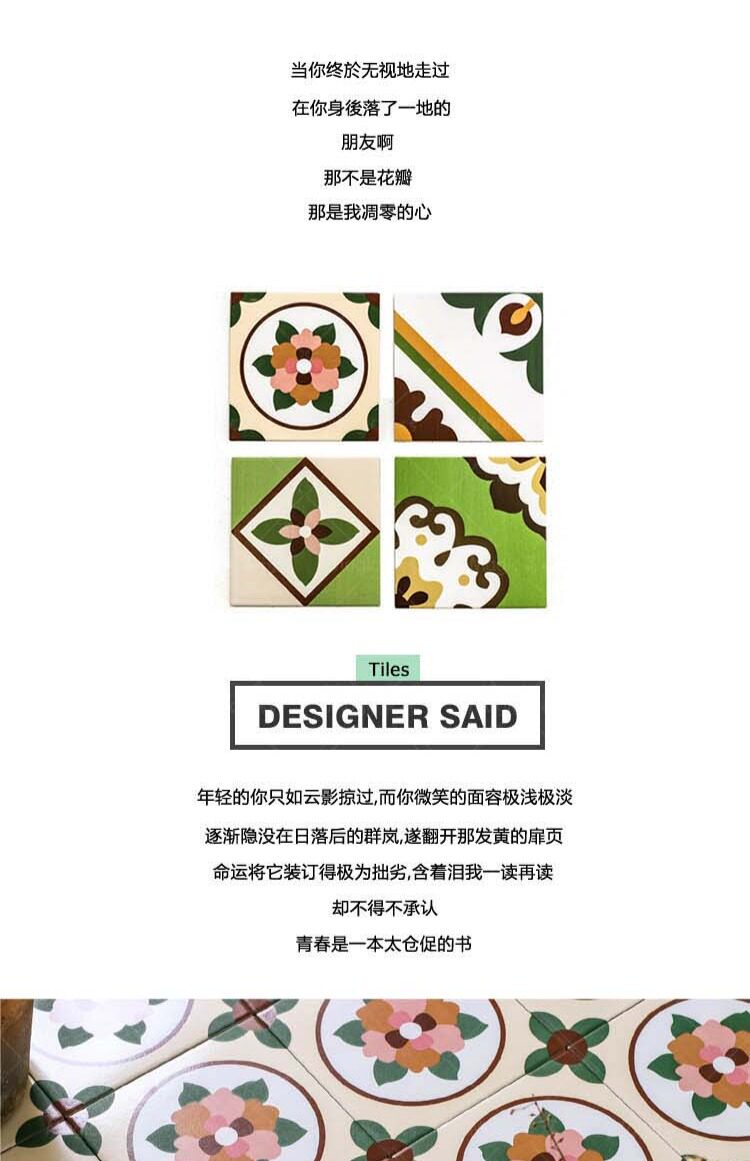 当你终於无视地走过

在你身後落了一地的

朋友啊

那不是花瓣

那是我凋零的心

Tiles

DESIGNER SAID

年轻的你只如云影掠过,而你微笑的面容极浅极淡

逐渐隐没在日落后的群岚,遂翻开那发黄的扉页

命运将它装订得极为拙劣,含着泪我一读再读

却不得不承认

青春是一本太仓促的书